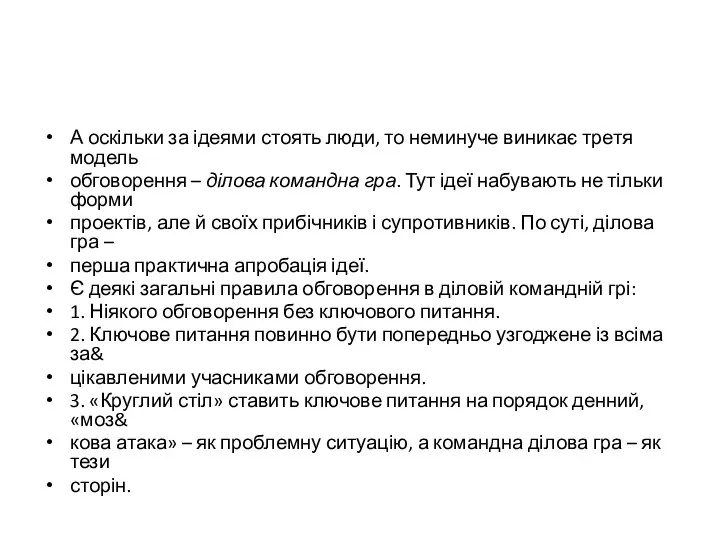 • А оскільки за ідеями стоять люди, то неминуче виникає третя модель
• обговорення – ділова командна гра. Тут ідеї набувають не тільки форми
• проектів, але й своїх прибічників і супротивників. По суті, ділова гра –
• перша практична апробація ідеї.
• Є деякі загальні правила обговорення в діловій командній грі:
• 1. Ніякого обговорення без ключового питання.
• 2. Ключове питання повинно бути попередньо узгоджене із всіма за&
• цікавленими учасниками обговорення.
• 3. «Круглий стіл» ставить ключове питання на порядок денний, «моз&
• кова атака» – як проблемну ситуацію, а командна ділова гра – як тези
• сторін.